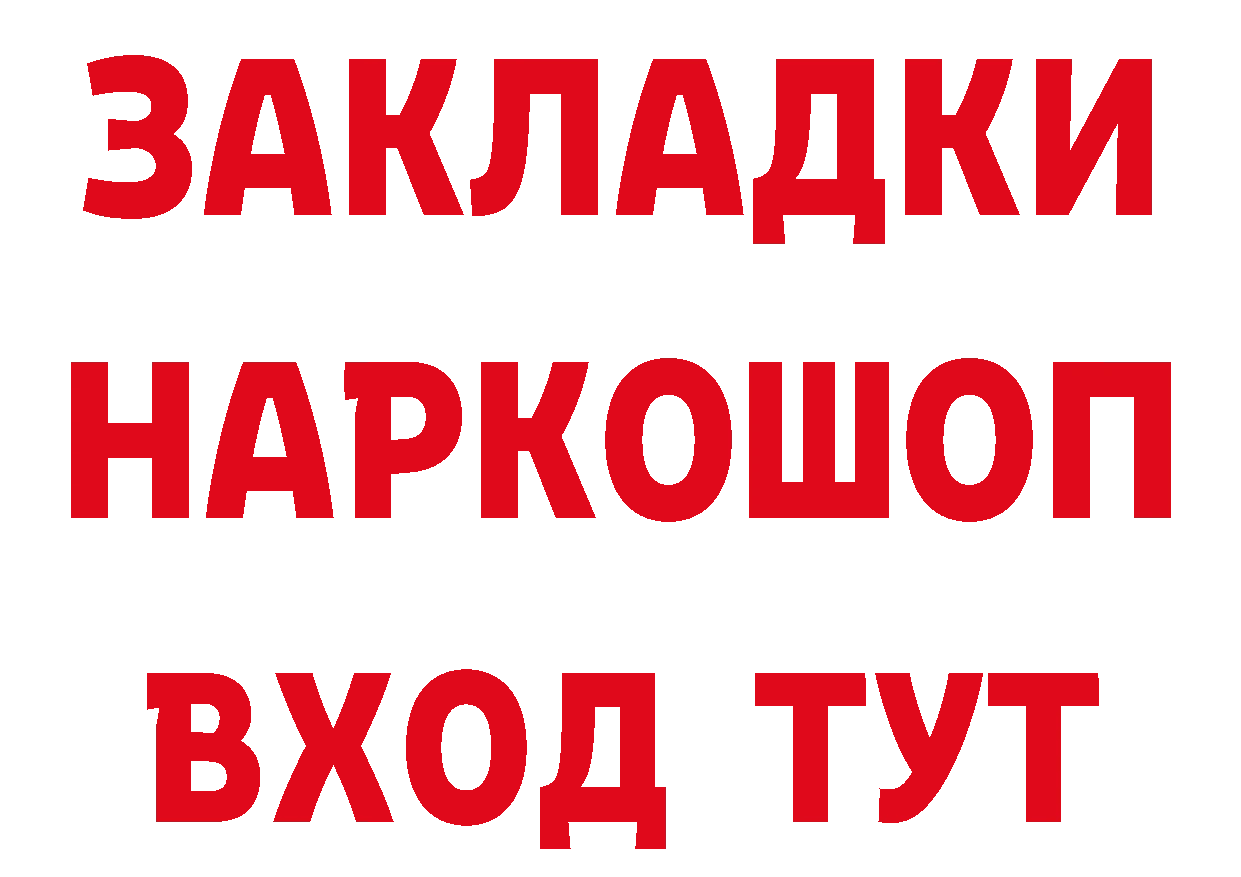 ЗАКЛАДКИ НАРКОШОП ВХОД ТУТ